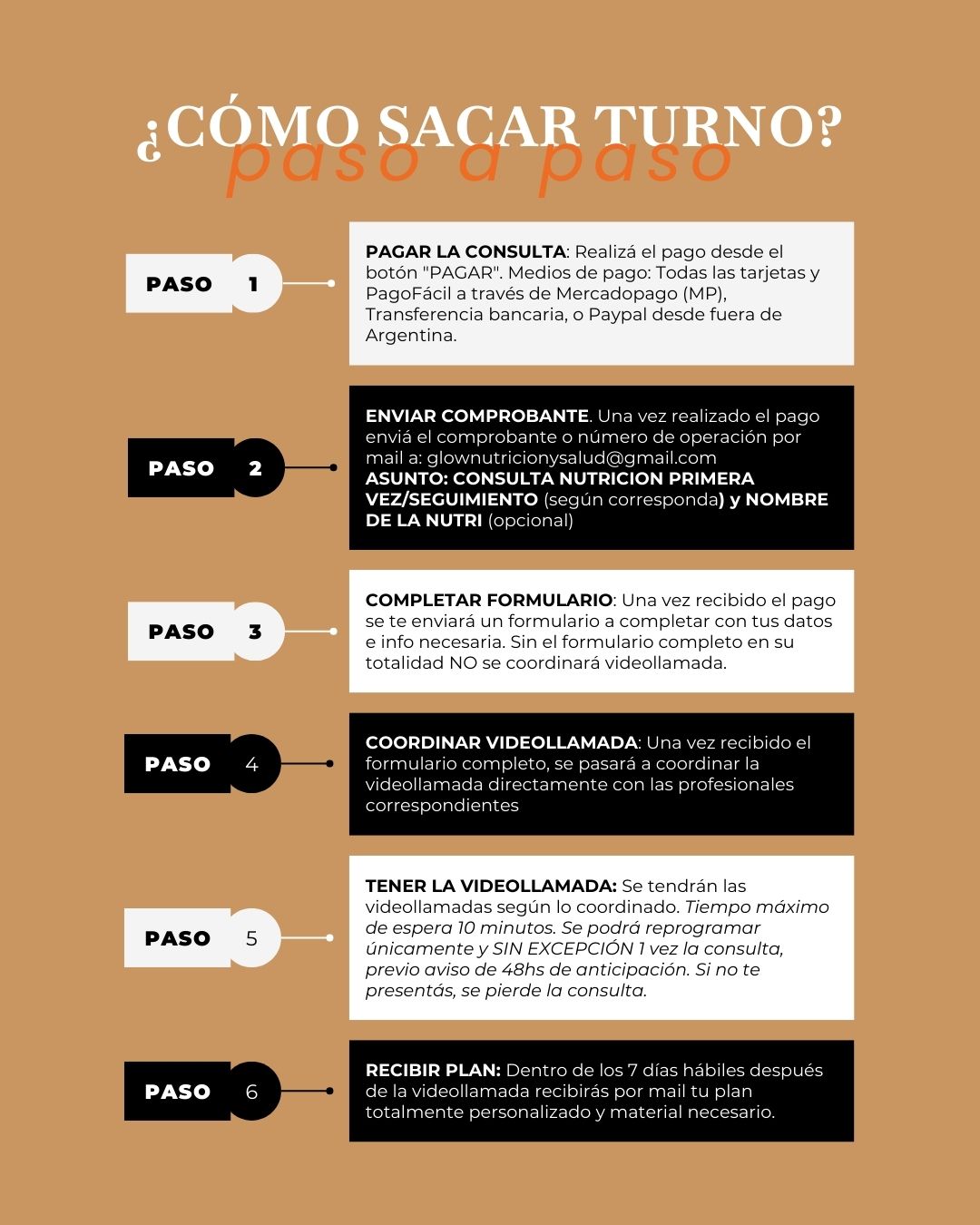 ¿CÓMO SACAR TURNO?
paso a paso

PASO 1

PAGAR LA CONSULTA: Realizá el pago desde el botón "PAGAR". Medios de pago: Todas las tarjetas y PagoFácil a través de Mercadopago (MP), Transferencia bancaria, o Paypal desde fuera de Argentina.

PASO 2

ENVIAR COMPROBANTE. Una vez realizado el pago enviá el comprobante o número de operación por mail a: glownutricionysalud@gmail.com
ASUNTO: CONSULTA NUTRICION PRIMERA VEZ/SEGUIMIENTO (según corresponda) y NOMBRE DE LA NUTRI (opcional)

PASO 3

COMPLETAR FORMULARIO: Una vez recibido el pago se te enviará un formulario a completar con tus datos e info necesaria. Sin el formulario completo en su totalidad NO se coordinará videollamada.

PASO 4

COORDINAR VIDEOLLAMADA: Una vez recibido el formulario completo, se pasará a coordinar la videollamada directamente con las profesionales correspondientes

PASO 5

TENER LA VIDEOLLAMADA: Se tendrán las videollamadas según lo coordinado. Tiempo máximo de espera 10 minutos. Se podrá reprogramar únicamente y SIN EXCEPCIÓN 1 vez la consulta, previo aviso de 48hs de anticipación. Si no te presentás, se pierde la consulta.

PASO 6

RECIBIR PLAN: Dentro de los 7 días hábiles después de la videollamada recibirás por mail tu plan totalmente personalizado y material necesario.